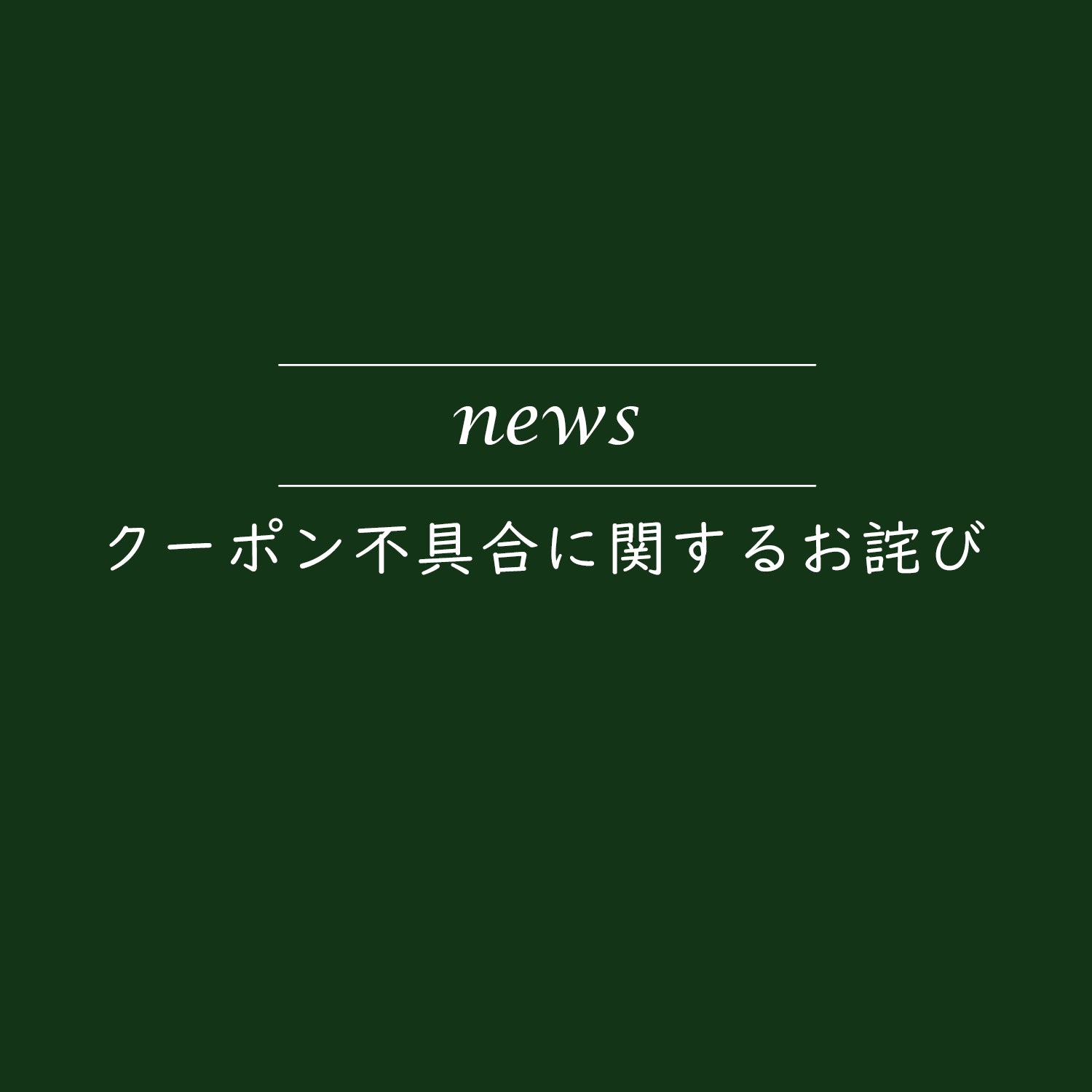 news

クーポン不具合に関するお詫び